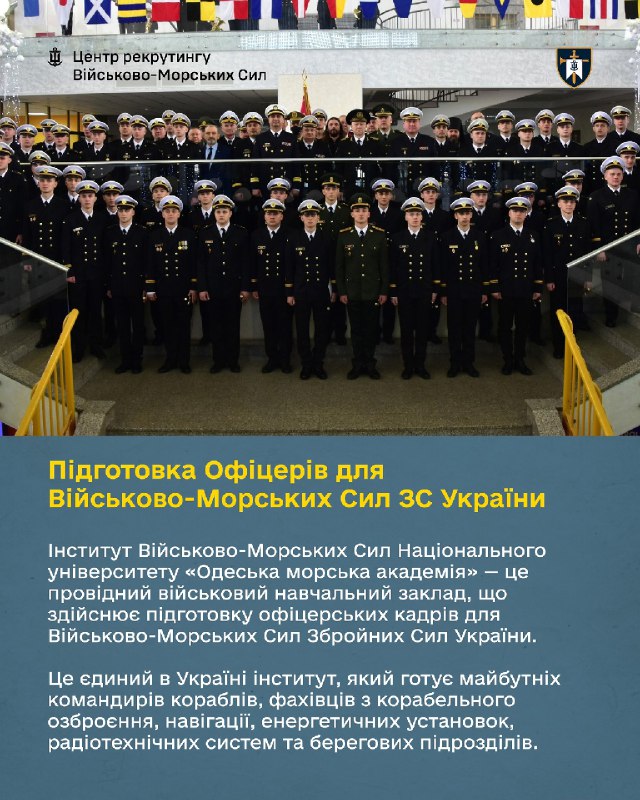 Центр рекрутингу
Військово-Морських Сил

Підготовка Офіцерів для Військово-Морських Сил ЗС України

Інститут Військово-Морських Сил Національного університету «Одеська морська академія» — це провідний військовий навчальний заклад, що здійснює підготовку офіцерських кадрів для Військово-Морських Сил Збройних Сил України.

Це єдиний в Україні інститут, який готує майбутніх командирів кораблів, фахівців з корабельного озброєння, навігації, енергетичних установок, радіотехнічних систем та берегових підрозділів.